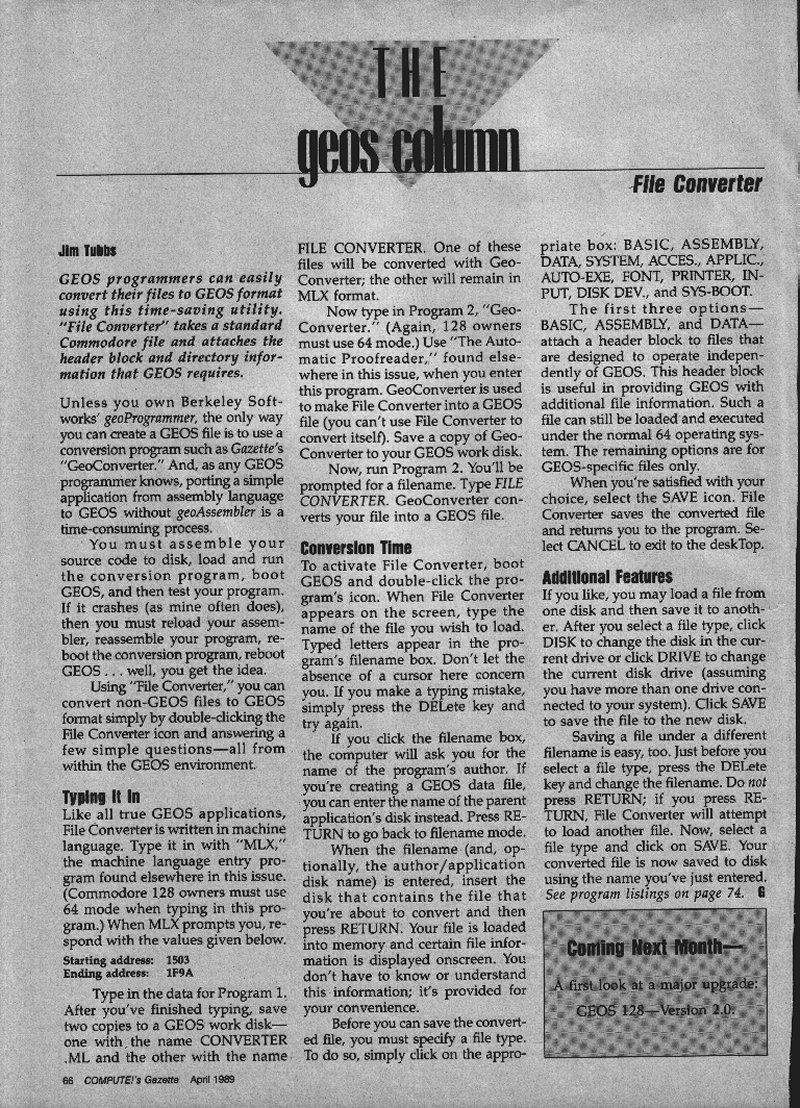 THE
geos column

File Converter

Jim Tubbs

GEOS programmers can easily convert their files to GEOS format using this time-saving utility. "File Converter" takes a standard Commodore file and attaches the header block and directory information that GEOS requires.

Unless you own Berkeley Softworks' geoProgrammer, the only way you can create a GEOS file is to use a conversion program such as Gazette's "GeoConverter." And, as any GEOS programmer knows, porting a simple application from assembly language to GEOS without geoAssembler is a time-consuming process.

You must assemble your source code to disk, load and run the conversion program, boot GEOS, and then test your program. If it crashes (as mine often does), then you must reload your assembler, reassemble your program, reboot the conversion program, reboot GEOS . . . well, you get the idea.

Using "File Converter," you can convert non-GEOS files to GEOS format simply by double-clicking the File Converter icon and answering a few simple questions—all from within the GEOS environment.

Typing It In

Like all true GEOS applications, File Converter is written in machine language. Type it in with "MLX," the machine language entry program found elsewhere in this issue. (Commodore 128 owners must use 64 mode when typing in this program.) When MLX prompts you, respond with the values given below.

Starting address: 1503
Ending address: 1F9A

Type in the data for Program 1. After you've finished typing, save two copies to a GEOS work disk—one with the name CONVERTER .ML and the other with the name FILE CONVERTER. One of these files will be converted with GeoConverter; the other will remain in MLX format.

Now type in Program 2, "GeoConverter." (Again, 128 owners must use 64 mode.) Use "The Automatic Proofreader," found elsewhere in this issue, when you enter this program. GeoConverter is used to make File Converter into a GEOS file (you can't use File Converter to convert itself). Save a copy of GeoConverter to your GEOS work disk.

Now, run Program 2. You'll be prompted for a filename. Type FILE CONVERTER. GeoConverter converts your file into a GEOS file.

Conversion Time

To activate File Converter, boot GEOS and double-click the program's icon. When File Converter appears on the screen, type the name of the file you wish to load. Typed letters appear in the program's filename box. Don't let the absence of a cursor here concern you. If you make a typing mistake, simply press the DELete key and try again.

If you click the filename box, the computer will ask you for the name of the program's author. If you're creating a GEOS data file, you can enter the name of the parent application's disk instead. Press RETURN to go back to filename mode.

When the filename (and, optionally, the author/application disk name) is entered, insert the disk that contains the file that you're about to convert and then press RETURN. Your file is loaded into memory and certain file information is displayed onscreen. You don't have to know or understand this information; it's provided for your convenience.

Before you can save the converted file, you must specify a file type. To do so, simply click on the appropriate box: BASIC, ASSEMBLY, DATA, SYSTEM, ACCES., APPLIC., AUTO-EXE, FONT, PRINTER, INPUT, DISK DEV., and SYS-BOOT.

The first three options—BASIC, ASSEMBLY, and DATA—attach a header block to files that are designed to operate independently of GEOS. This header block is useful in providing GEOS with additional file information. Such a file can still be loaded and executed under the normal 64 operating system. The remaining options are for GEOS-specific files only.

When you're satisfied with your choice, select the SAVE icon. File Converter saves the converted file and returns you to the program. Select CANCEL to exit to the deskTop.

Additional Features

If you like, you may load a file from one disk and then save it to another. After you select a file type, click DISK to change the disk in the current drive or click DRIVE to change the current disk drive (assuming you have more than one drive connected to your system). Click SAVE to save the file to the new disk.

Saving a file under a different filename is easy, too. Just before you select a file type, press the DELete key and change the filename. Do not press RETURN; if you press RETURN, File Converter will attempt to load another file. Now, select a file type and click on SAVE. Your converted file is now saved to disk using the name you've just entered. See program listings on page 74. G

Coming Next Month—

A first look at a major upgrade: GEOS 128—Version 2.0.

66 COMPUTE!'s Gazette April 1989